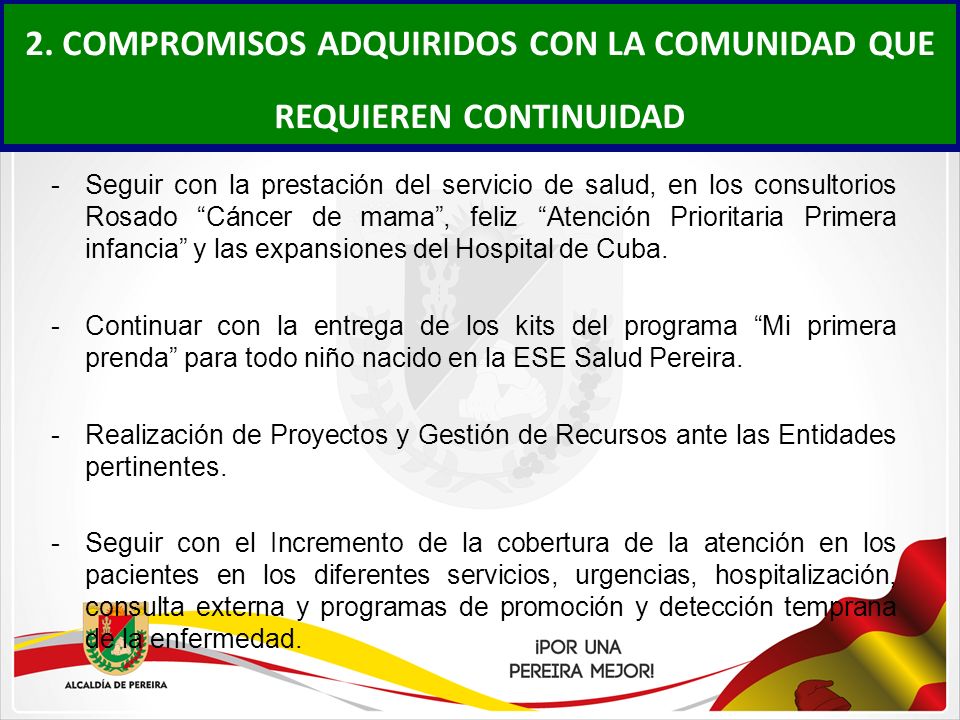 2. COMPROMISOS ADQUIRIDOS CON LA COMUNIDAD QUE REQUIEREN CONTINUIDAD

- Seguir con la prestación del servicio de salud, en los consultorios Rosado “Cáncer de mama”, feliz “Atención Prioritaria Primera infancia” y las expansiones del Hospital de Cuba.

- Continuar con la entrega de los kits del programa “Mi primera prenda” para todo niño nacido en la ESE Salud Pereira.

- Realización de Proyectos y Gestión de Recursos ante las Entidades pertinentes.

- Seguir con el Incremento de la cobertura de la atención en los pacientes en los diferentes servicios, urgencias, hospitalización, consulta externa y programas de promoción y detección temprana de la enfermedad.

ALCALDÍA DE PEREIRA

¡POR UNA PEREIRA MEJOR!